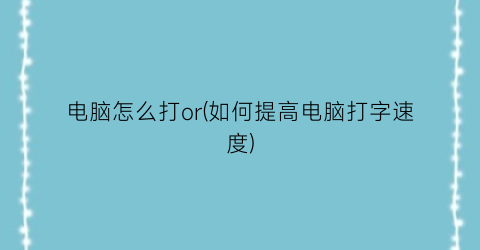 电脑怎么打or(如何提高电脑打字速度)